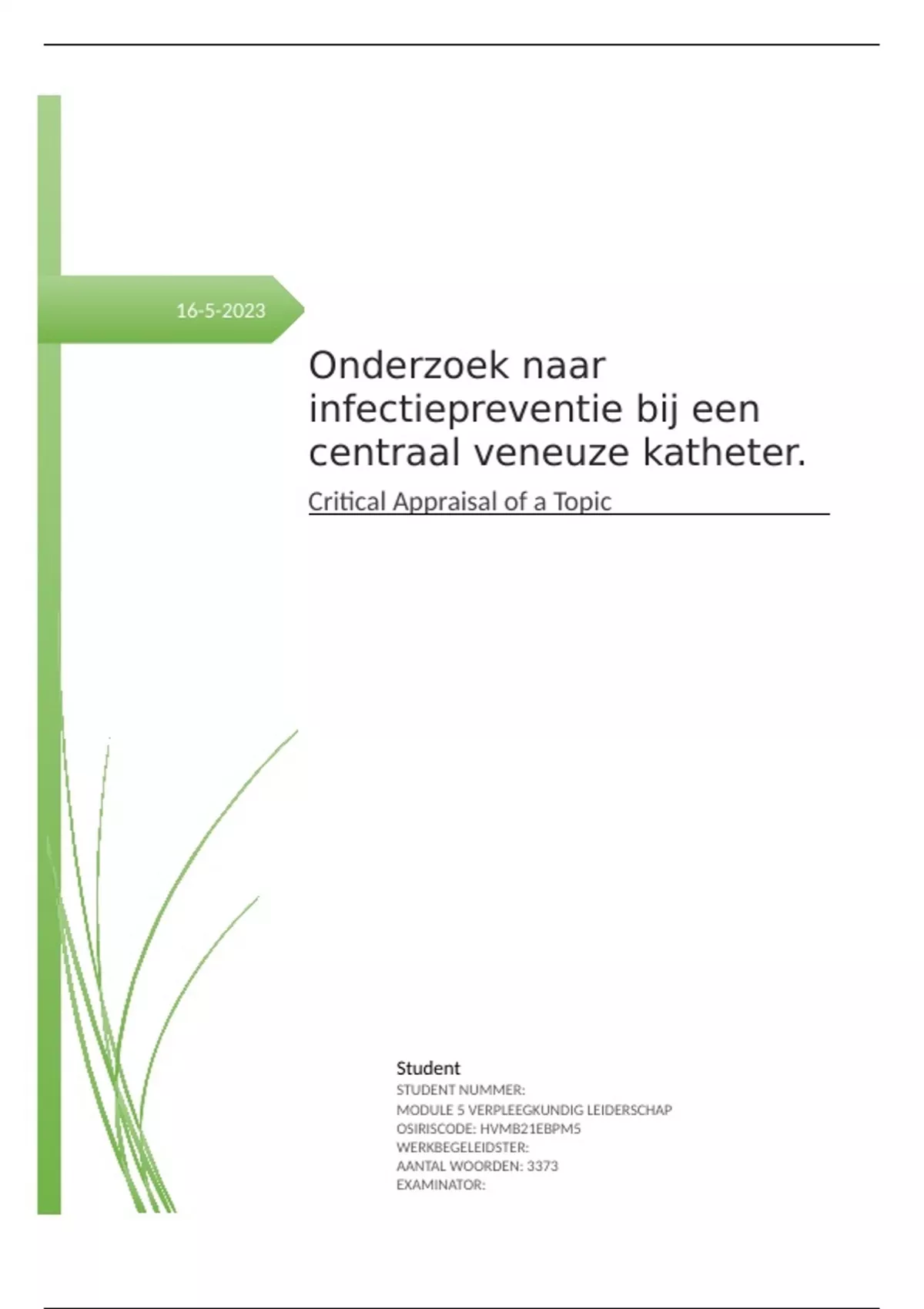 16-5-2023

Onderzoek naar infectiepreventie bij een centraal veneuze katheter.

Critical Appraisal of a Topic

Student
STUDENT NUMMER:
MODULE 5 VERPLEEGKUNDIG LEIDERSCHAP
OSIRISCODE: HVMB21EBPM5
WERKBEGELEIDSTER:
AANTAL WOORDEN: 3373
EXAMINATOR: